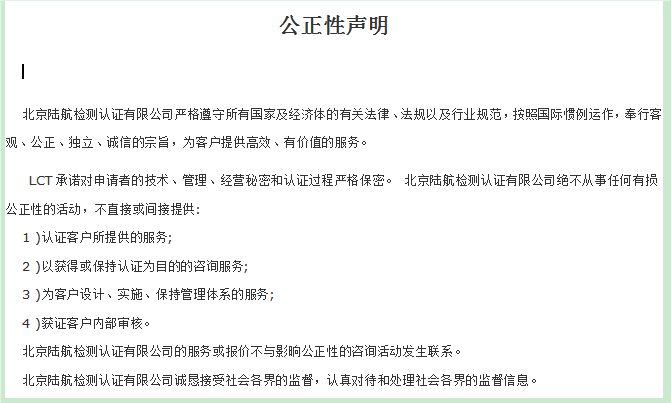 公正性声明

北京陆航检测认证有限公司严格遵守所有国家及经济体的有关法律、法规以及行业规范，按照国际惯例运作，奉行客观、公正、独立、诚信的宗旨，为客户提供高效、有价值的服务。

LCT 承诺对申请者的技术、管理、经营秘密和认证过程严格保密。 北京陆航检测认证有限公司绝不从事任何有损公正性的活动，不直接或间接提供：

1 )认证客户所提供的服务；

2 )以获得或保持认证为目的的咨询服务；

3 )为客户设计、实施、保持管理体系的服务；

4 )获证客户内部审核。

北京陆航检测认证有限公司的服务或报价不与影响公正性的咨询活动发生联系。

北京陆航检测认证有限公司诚恳接受社会各界的监督，认真对待和处理社会各界的监督信息。